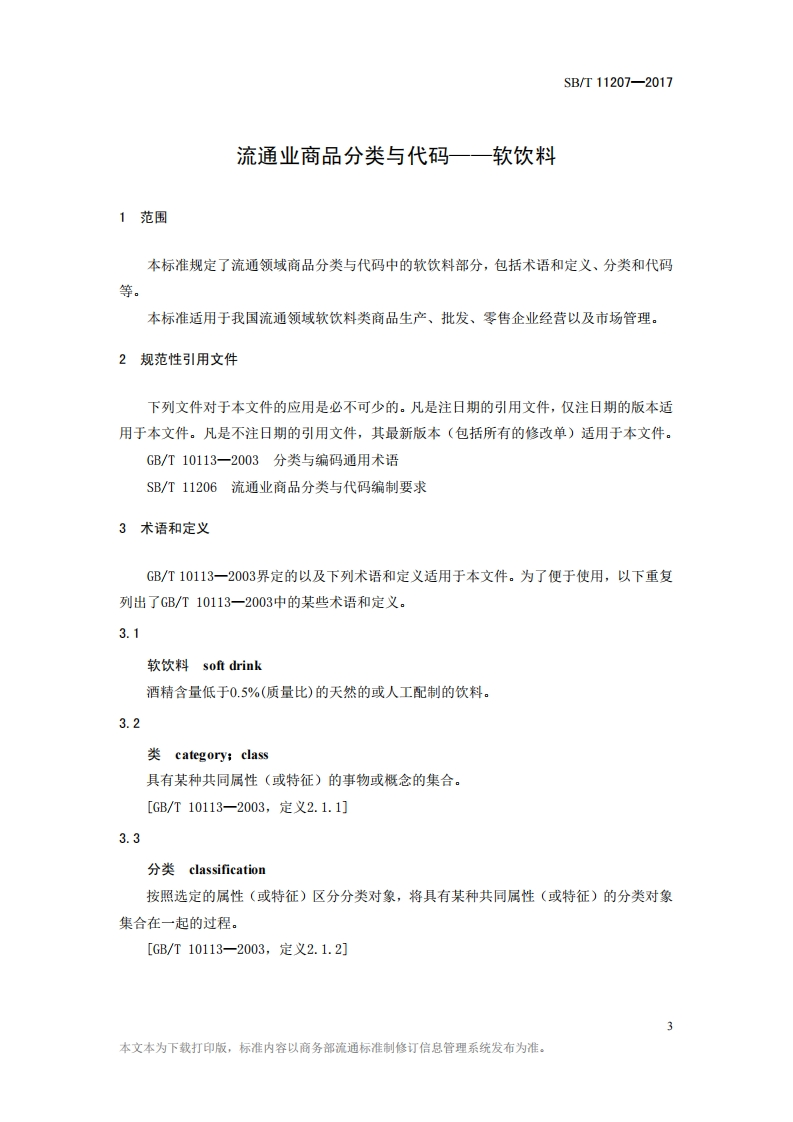 SB/T 11207—2017

流通业商品分类与代码——软饮料

1 范围

本标准规定了流通领域商品分类与代码中的软饮料部分，包括术语和定义、分类和代码等。

本标准适用于我国流通领域软饮料类商品生产、批发、零售企业经营以及市场管理。

2 规范性引用文件

下列文件对于本文件的应用是必不可少的。凡是注日期的引用文件，仅注日期的版本适用于本文件。凡是不注日期的引用文件，其最新版本（包括所有的修改单）适用于本文件。

GB/T 10113—2003 分类与编码通用术语

SB/T 11206 流通业商品分类与代码编制要求

3 术语和定义

GB/T 10113—2003界定的以及下列术语和定义适用于本文件。为了便于使用，以下重复列出了GB/T 10113—2003中的某些术语和定义。

3.1

软饮料 soft drink

酒精含量低于0.5%(质量比)的天然的或人工配制的饮料。

3.2

类 category；class

具有某种共同属性（或特征）的事物或概念的集合。

[GB/T 10113—2003，定义2.1.1]

3.3

分类 classification

按照选定的属性（或特征）区分分类对象，将具有某种共同属性（或特征）的分类对象集合在一起的过程。

[GB/T 10113—2003，定义2.1.2]

3

本文本为下载打印版，标准内容以商务部流通标准制修订信息管理系统发布为准。